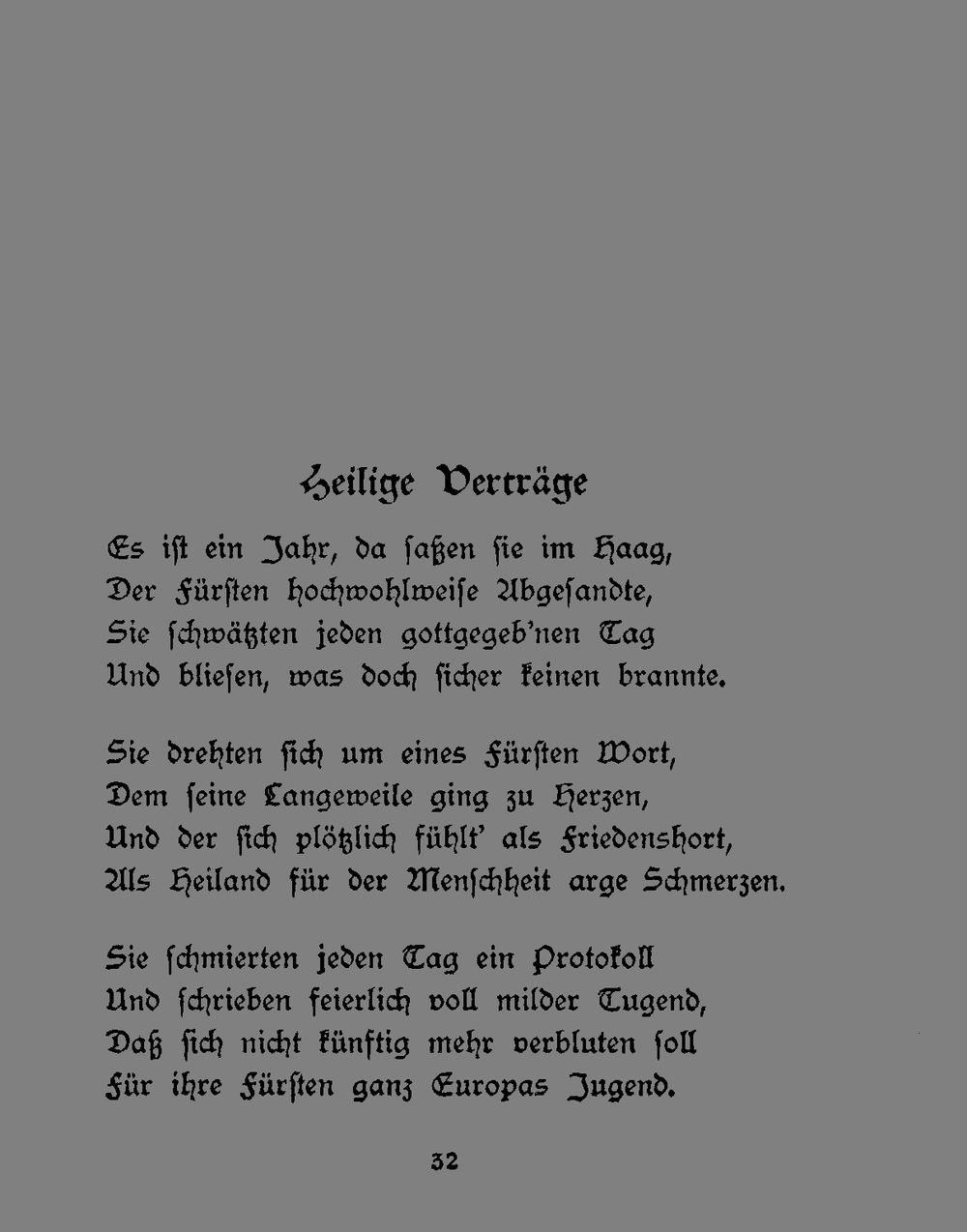 Heilige Verträge

Es ist ein Jahr, da saßen sie im Haag,
Der Fürsten hochwohlweise Abgesandte,
Sie schwätzten jeden gottgegeb'nen Tag
Und bliesen, was doch sicher keinen brannte.

Sie drehten sich um eines Fürsten Wort,
Dem seine Langeweile ging zu Herzen,
Und der sich plötzlich fühlt' als Friedenshort,
Als Heiland für der Menschheit arge Schmerzen.

Sie schmierten jeden Tag ein Protokoll
Und schrieben feierlich voll milder Tugend,
Daß sich nicht künftig mehr verbluten soll
Für ihre Fürsten ganz Europas Jugend.

32